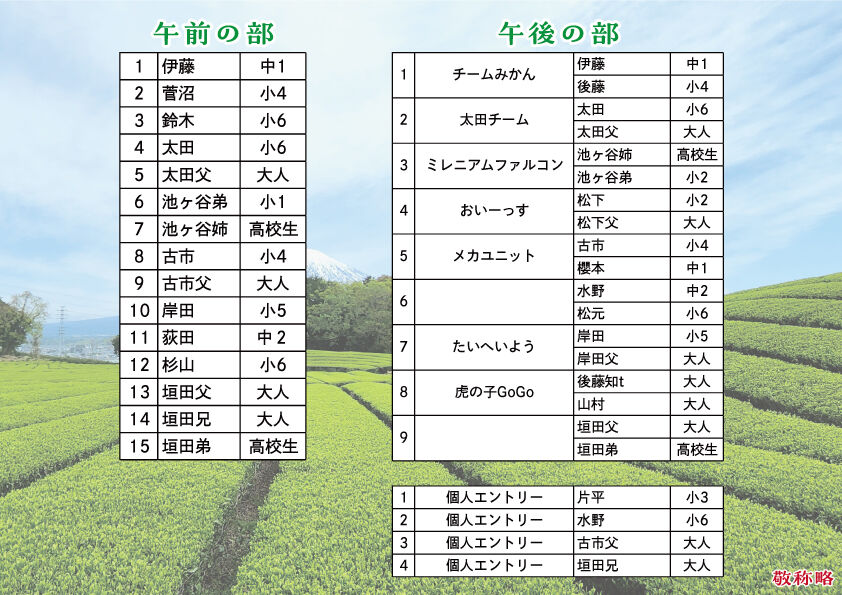 午前の部

| 1 | 伊藤 | 中1 |
|---|---|---|
| 2 | 菅沼 | 小4 |
| 3 | 鈴木 | 小6 |
| 4 | 太田 | 小6 |
| 5 | 太田父 | 大人 |
| 6 | 池ヶ谷弟 | 小1 |
| 7 | 池ヶ谷姉 | 高校生 |
| 8 | 古市 | 小4 |
| 9 | 古市父 | 大人 |
| 10 | 岸田 | 小5 |
| 11 | 荻田 | 中2 |
| 12 | 杉山 | 小6 |
| 13 | 垣田父 | 大人 |
| 14 | 垣田兄 | 大人 |
| 15 | 垣田弟 | 高校生 |

午後の部

| 1 | チームみかん | 伊藤 | 中1 |
|---|---|---|---|
| | | 後藤 | 小4 |
| 2 | 太田チーム | 太田 | 小6 |
| | | 太田父 | 大人 |
| 3 | ミレニアムファルコン | 池ヶ谷姉 | 高校生 |
| | | 池ヶ谷弟 | 小2 |
| 4 | おいーっす | 松下 | 小2 |
| | | 松下父 | 大人 |
| 5 | メカユニット | 古市 | 小4 |
| | | 櫻本 | 中1 |
| 6 | | 水野 | 中2 |
| | | 松元 | 小6 |
| 7 | たいへいよう | 岸田 | 小5 |
| | | 岸田父 | 大人 |
| 8 | 虎の子GoGo | 後藤知t | 大人 |
| | | 山村 | 大人 |
| 9 | | 垣田父 | 大人 |
| | | 垣田弟 | 高校生 |

| 1 | 個人エントリー | 片平 | 小3 |
|---|---|---|---|
| 2 | 個人エントリー | 水野 | 小6 |
| 3 | 個人エントリー | 古市父 | 大人 |
| 4 | 個人エントリー | 垣田兄 | 大人 |

敬称略